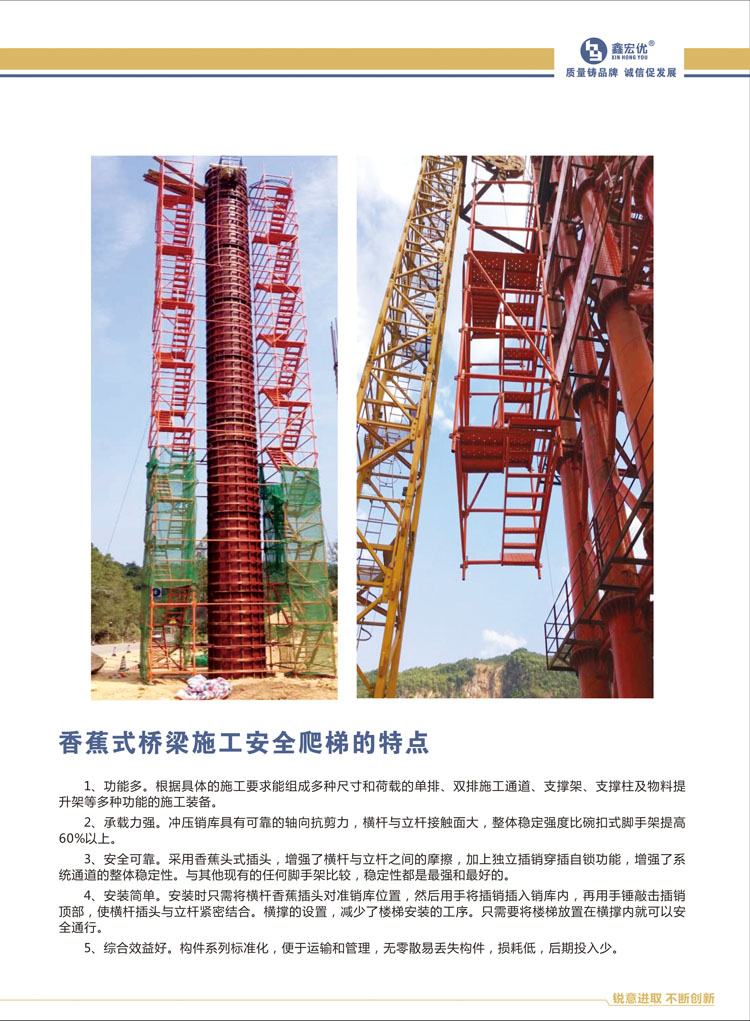 鑫宏优®
XIN HONG YOU
质量铸品牌 诚信促发展

香蕉式桥梁施工安全爬梯的特点

1、功能多。根据具体的施工要求能组成多种尺寸和荷载的单排、双排施工通道、支撑架、支撑柱及物料提升架等多种功能的施工装备。

2、承载力强。冲压销库具有可靠的轴向抗剪力，横杆与立杆接触面大，整体稳定强度比碗扣式脚手架提高60%以上。

3、安全可靠。采用香蕉头式插头，增强了横杆与立杆之间的摩擦，加上独立插销穿插自锁功能，增强了系统通道的整体稳定性。与其他现有的任何脚手架比较，稳定性都是最强和最好的。

4、安装简单。安装时只需将横杆香蕉插头对准销库位置，然后用手将插销插入销库内，再用手锤敲击插销顶部，使横杆插头与立杆紧密结合。横撑的设置，减少了楼梯安装的工序。只需要将楼梯放置在横撑内就可以安全通行。

5、综合效益好。构件系列标准化，便于运输和管理，无零散易丢失构件，损耗低，后期投入少。

锐意进取 不断创新